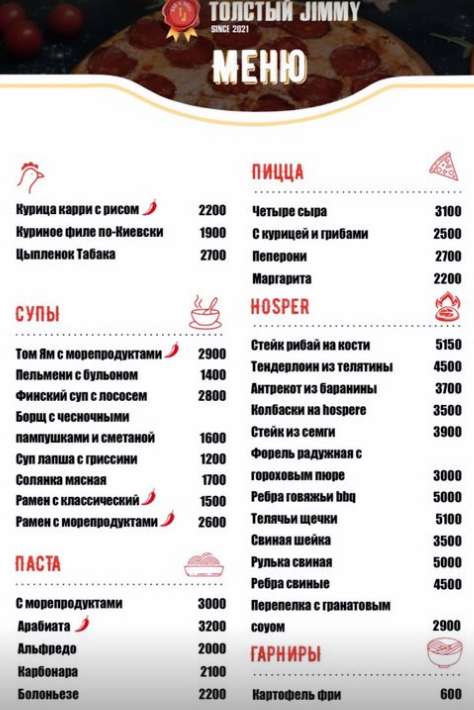 ТОЛСТЫЙ JIMMY
SINCE 2021

МЕНЮ

| | |
|---|---|
| Курица карри с рисом | 2200 |
| Куриное филе по-Киевски | 1900 |
| Цыпленок Табака | 2700 |

СУПЫ

| | |
|---|---|
| Том Ям с морепродуктами | 2900 |
| Пельмени с бульоном | 1400 |
| Финский суп с лососем | 2800 |
| Борщ с чесночными пампушками и сметаной | 1600 |
| Суп лапша с гриссини | 1200 |
| Солянка мясная | 1700 |
| Рамен с классический | 1500 |
| Рамен с морепродуктами | 2600 |

ПАСТА

| | |
|---|---|
| С морепродуктами | 3000 |
| Арабиата | 3200 |
| Альфредо | 2000 |
| Карбонара | 2100 |
| Болоньезе | 2200 |

ПИЦЦА

| | |
|---|---|
| Четыре сыра | 3100 |
| С курицей и грибами | 2500 |
| Пеперони | 2700 |
| Маргарита | 2200 |

HOSPER

| | |
|---|---|
| Стейк рибай на кости | 5150 |
| Тендерлоин из телятины | 4500 |
| Антрекот из баранины | 3700 |
| Колбаски на hospere | 3500 |
| Стейк из семги | 3900 |
| Форель радужная с гороховым пюре | 3000 |
| Ребра говяжьи bbq | 5000 |
| Телячьи щечки | 5100 |
| Свиная шейка | 3500 |
| Рулька свиная | 5000 |
| Ребра свиные | 4500 |
| Перепелка с гранатовым соуом | 2900 |

ГАРНИРЫ

| | |
|---|---|
| Картофель фри | 600 |